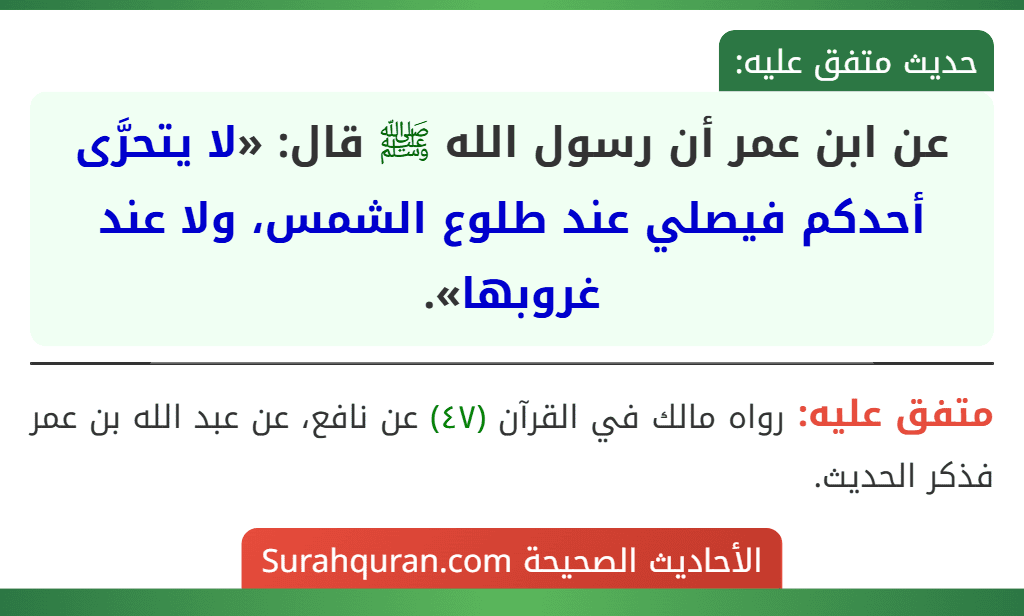 حديث متفق عليه:

عن ابن عمر أن رسول الله ﷺ قال: «لا يتحرَّى أحدكم فيصلي عند طلوع الشمس، ولا عند غروبها».

متفق عليه: رواه مالك في القرآن (٤٧) عن نافع، عن عبد الله بن عمر فذكر الحديث.

الأحاديث الصحيحة Surahquran.com